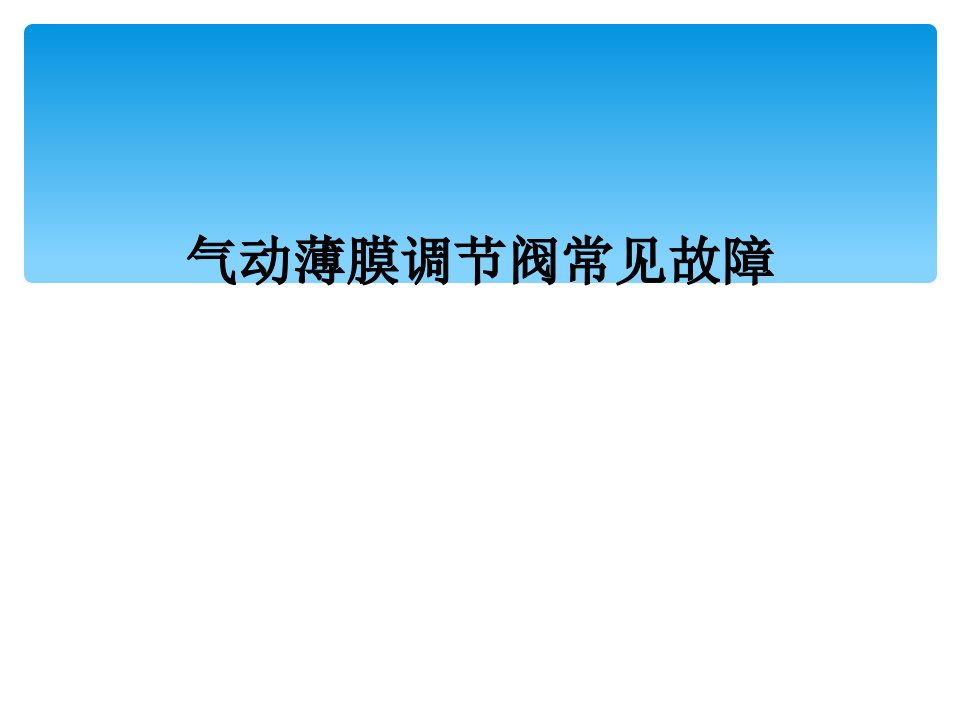 气动薄膜调节阀常见故障